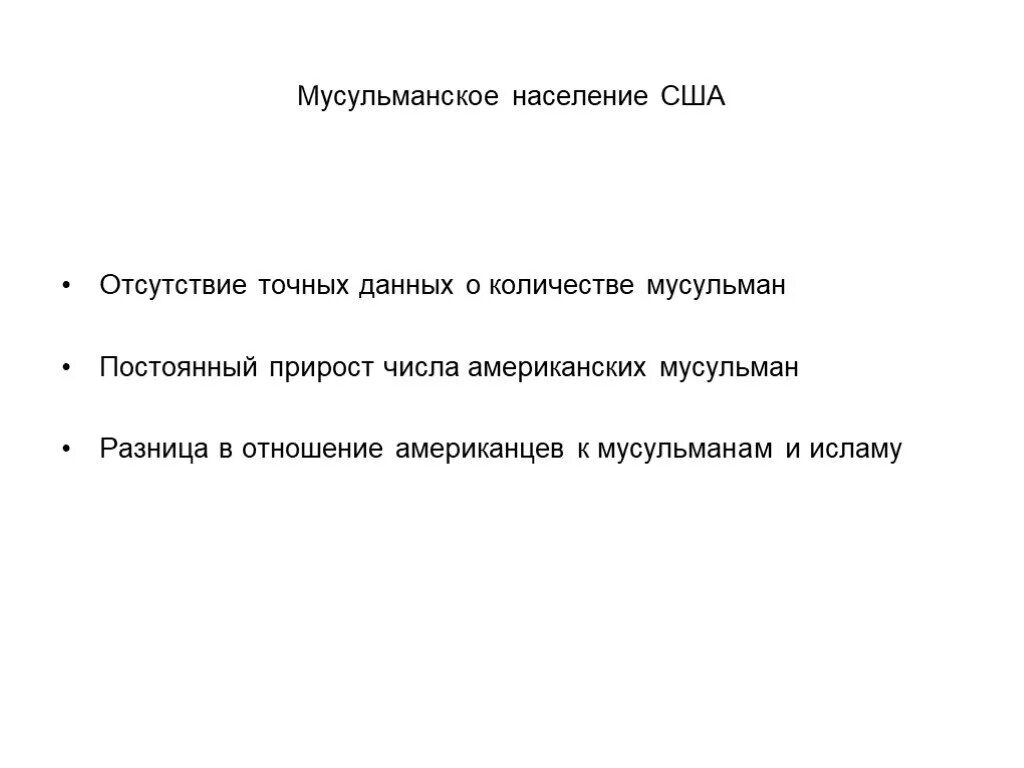 Мусульманское население США

• Отсутствие точных данных о количестве мусульман

• Постоянный прирост числа американских мусульман

• Разница в отношение американцев к мусульманам и исламу